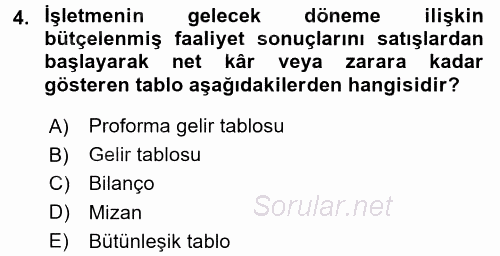 4. İşletmenin gelecek döneme ilişkin bütçelenmiş faaliyet sonuçlarını satışlardan başlayarak net kâr veya zarara kadar gösteren tablo aşağıdakilerden hangisidir?

A) Proforma gelir tablosu
B) Gelir tablosu
C) Bilanço
D) Mizan
E) Bütünleşik tablo

Sorular.net